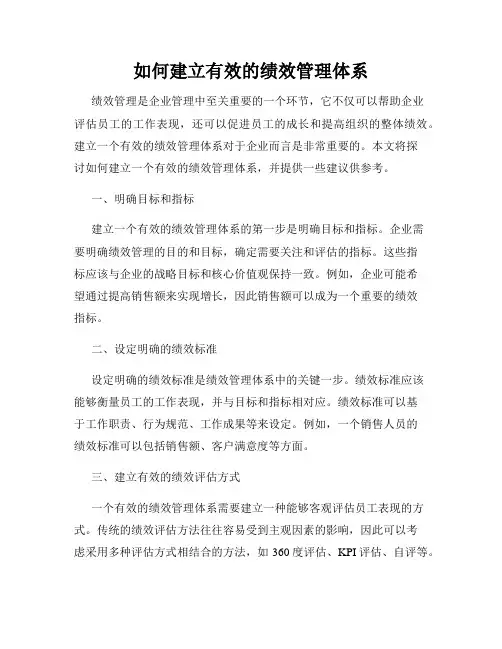 如何建立有效的绩效管理体系

绩效管理是企业管理中至关重要的一个环节，它不仅可以帮助企业评估员工的工作表现，还可以促进员工的成长和提高组织的整体绩效。建立一个有效的绩效管理体系对于企业而言是非常重要的。本文将探讨如何建立一个有效的绩效管理体系，并提供一些建议供参考。

一、明确目标和指标

建立一个有效的绩效管理体系的第一步是明确目标和指标。企业需要明确绩效管理的目的和目标，确定需要关注和评估的指标。这些指标应该与企业的战略目标和核心价值观保持一致。例如，企业可能希望通过提高销售额来实现增长，因此销售额可以成为一个重要的绩效指标。

二、设定明确的绩效标准

设定明确的绩效标准是绩效管理体系中的关键一步。绩效标准应该能够衡量员工的工作表现，并与目标和指标相对应。绩效标准可以基于工作职责、行为规范、工作成果等来设定。例如，一个销售人员的绩效标准可以包括销售额、客户满意度等方面。

三、建立有效的绩效评估方式

一个有效的绩效管理体系需要建立一种能够客观评估员工表现的方式。传统的绩效评估方法往往容易受到主观因素的影响，因此可以考虑采用多种评估方式相结合的方法，如 360 度评估、KPI 评估、自评等。